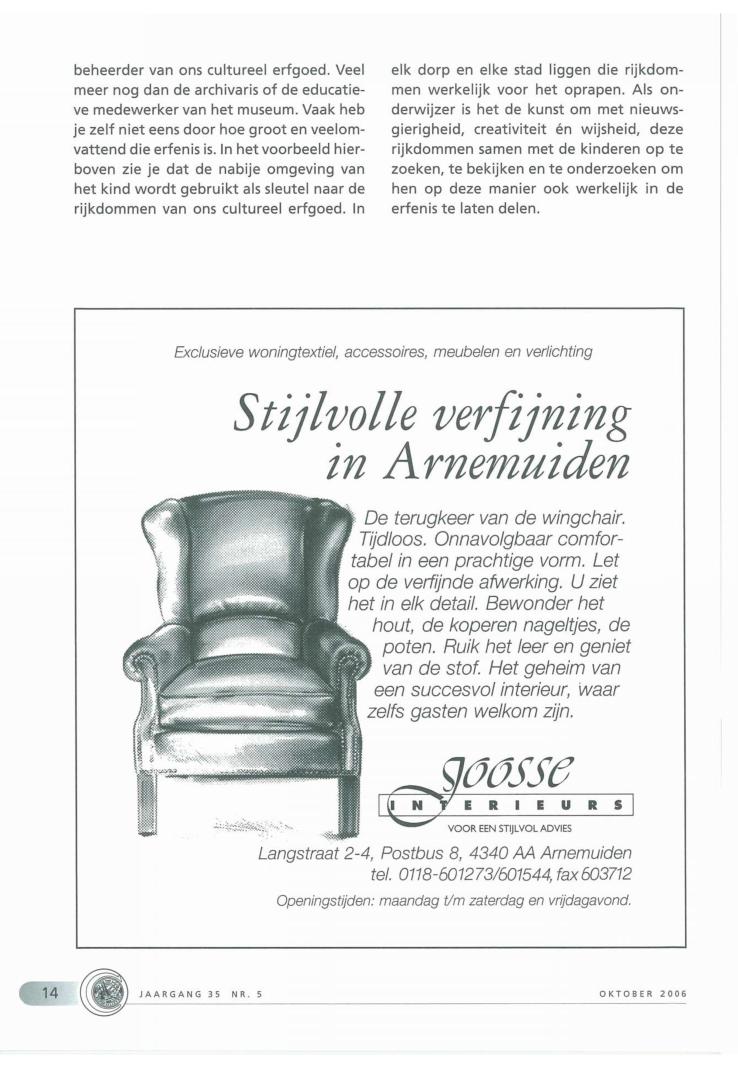 beheerder van ons cultureel erfgoed. Veel meer nog dan de archivaris of de educatieve medewerker van het museum. Vaak heb je zelf niet eens door hoe groot en veelomvattend die erfenis is. In het voorbeeld hierboven zie je dat de nabije omgeving van het kind wordt gebruikt als sleutel naar de rijkdommen van ons cultureel erfgoed. In elk dorp en elke stad liggen die rijkdommen werkelijk voor het oprapen. Als onderwijzer is het de kunst om met nieuwsgierigheid, creativiteit én wijsheid, deze rijkdommen samen met de kinderen op te zoeken, te bekijken en te onderzoeken om hen op deze manier ook werkelijk in de erfenis te laten delen.

Exclusieve woningtextiel, accessoires, meubelen en verlichting

Stijlvolle verfijning in Arnemuiden

De terugkeer van de wingchair. Tijdloos. Onnavolgbaar comfortabel in een prachtige vorm. Let op de verfijnde afwerking. U ziet het in elk detail. Bewonder het hout, de koperen nageltjes, de poten. Ruik het leer en geniet van de stof. Het geheim van een succesvol interieur, waar zelfs gasten welkom zijn.

Joosse
INTERIEURS
VOOR EEN STIJLVOL ADVIES

Langstraat 2-4, Postbus 8, 4340 AA Arnemuiden
tel. 0118-601273/601544, fax 603712
Openingstijden: maandag t/m zaterdag en vrijdagavond.

14 JAARGANG 35 NR. 5 OKTOBER 2006